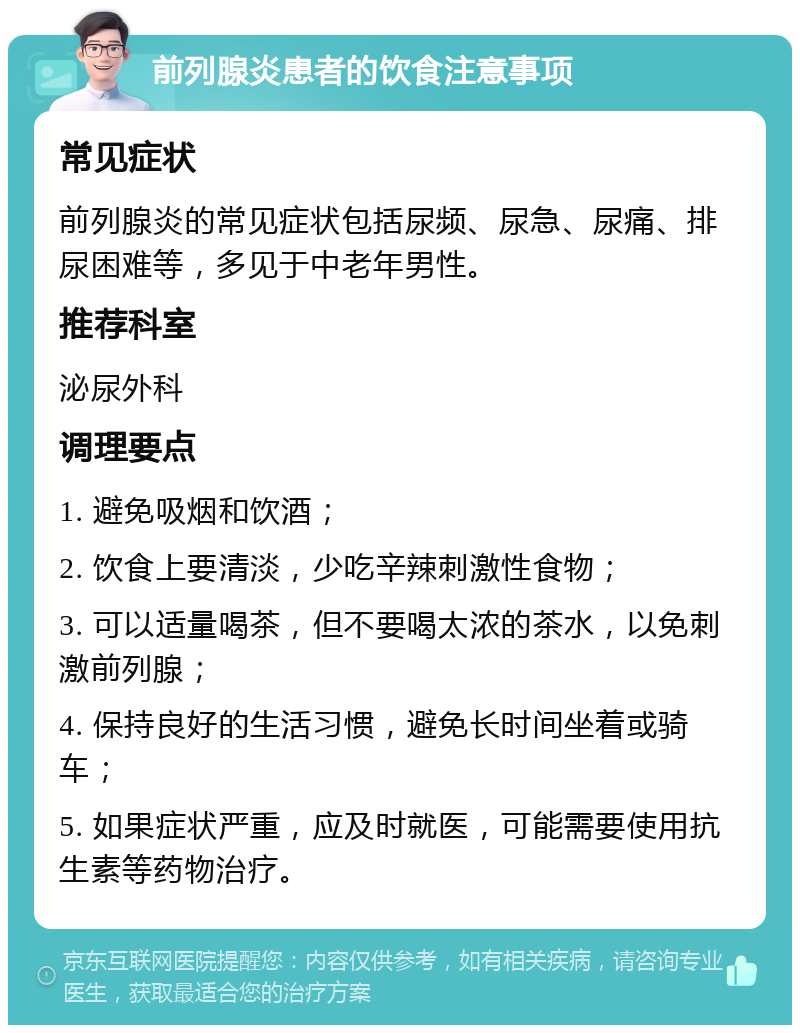 前列腺炎患者的饮食注意事项

常见症状

前列腺炎的常见症状包括尿频、尿急、尿痛、排尿困难等，多见于中老年男性。

推荐科室

泌尿外科

调理要点

1. 避免吸烟和饮酒；

2. 饮食上要清淡，少吃辛辣刺激性食物；

3. 可以适量喝茶，但不要喝太浓的茶水，以免刺激前列腺；

4. 保持良好的生活习惯，避免长时间坐着或骑车；

5. 如果症状严重，应及时就医，可能需要使用抗生素等药物治疗。

京东互联网医院提醒您：内容仅供参考，如有相关疾病，请咨询专业医生，获取最适合您的治疗方案